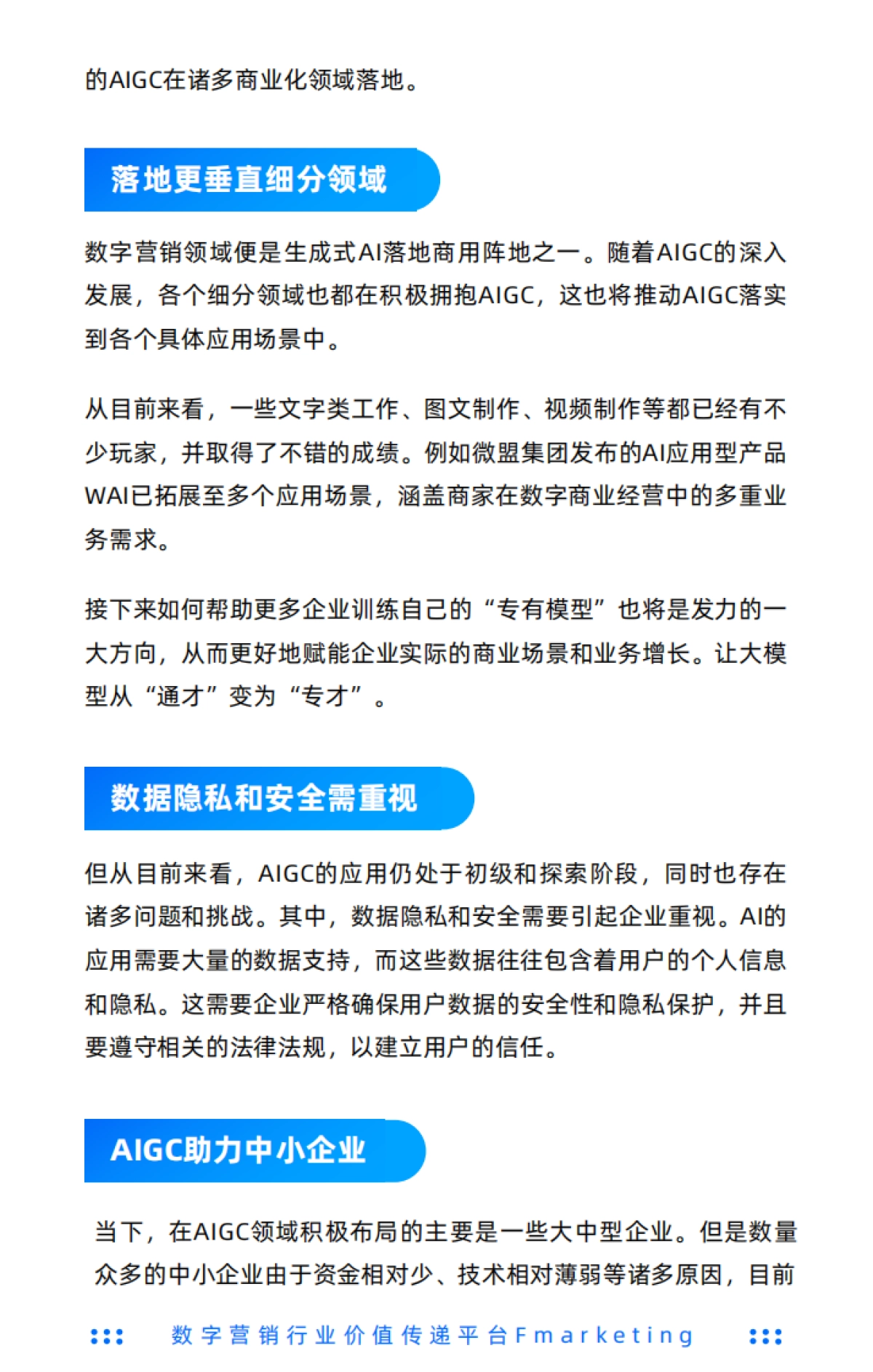 的AIGC在诸多商业化领域落地。

落地更垂直细分领域

数字营销领域便是生成式AI落地商用阵地之一。随着AIGC的深入发展，各个细分领域也都在积极拥抱AIGC，这也将推动AIGC落实到各个具体应用场景中。

从目前来看，一些文字类工作、图文制作、视频制作等都已经有不少玩家，并取得了不错的成绩。例如微盟集团发布的AI应用型产品WAI已拓展至多个应用场景，涵盖商家在数字商业经营中的多重业务需求。

接下来如何帮助更多企业训练自己的“专有模型”也将是发力的一大方向，从而更好地赋能企业实际的商业场景和业务增长。让大模型从“通才”变为“专才”。

数据隐私和安全需重视

但从目前来看，AIGC的应用仍处于初级和探索阶段，同时也存在诸多问题和挑战。其中，数据隐私和安全需要引起企业重视。AI的应用需要大量的数据支持，而这些数据往往包含着用户的个人信息和隐私。这需要企业严格确保用户数据的安全性和隐私保护，并且要遵守相关的法律法规，以建立用户的信任。

AIGC助力中小企业

当下，在AIGC领域积极布局的主要是一些大中型企业。但是数量众多的中小企业由于资金相对少、技术相对薄弱等诸多原因，目前

数字营销行业价值传递平台Fmarketing